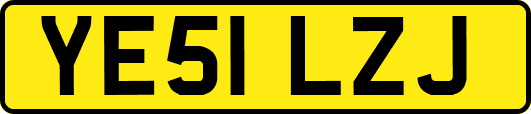 YE51 LZJ